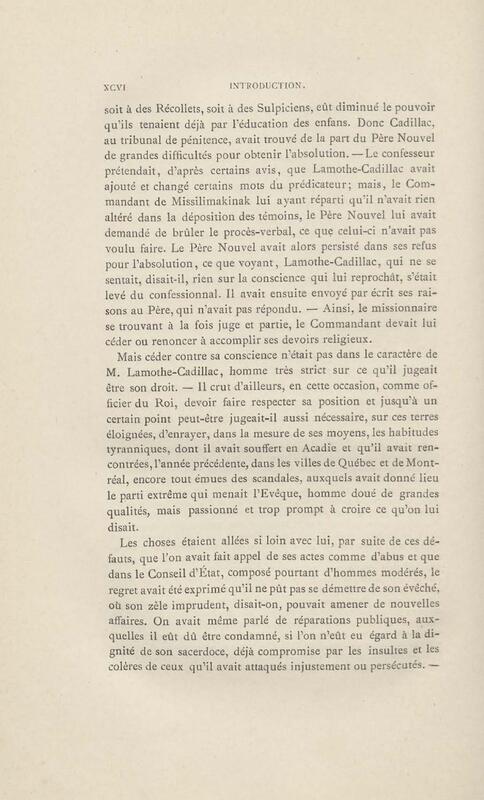 XCVI INTRODUCTION.

soit à des Récollets, soit à des Sulpiciens, eût diminué le pouvoir qu'ils tenaient déjà par l'éducation des enfans. Donc Cadillac, au tribunal de pénitence, avait trouvé de la part du Père Nouvel de grandes difficultés pour obtenir l'absolution. — Le confesseur prétendait, d'après certains avis, que Lamothe-Cadillac avait ajouté et changé certains mots du prédicateur; mais, le Commandant de Missilimakinak lui ayant réparti qu'il n'avait rien altéré dans la déposition des témoins, le Père Nouvel lui avait demandé de brûler le procès-verbal, ce que celui-ci n'avait pas voulu faire. Le Père Nouvel avait alors persisté dans ses refus pour l'absolution, ce que voyant, Lamothe-Cadillac, qui ne se sentait, disait-il, rien sur la conscience qui lui reprochât, s'était levé du confessionnal. Il avait ensuite envoyé par écrit ses raisons au Père, qui n'avait pas répondu. — Ainsi, le missionnaire se trouvant à la fois juge et partie, le Commandant devait lui céder ou renoncer à accomplir ses devoirs religieux.

Mais céder contre sa conscience n'était pas dans le caractère de M. Lamothe-Cadillac, homme très strict sur ce qu'il jugeait être son droit. — Il crut d'ailleurs, en cette occasion, comme officier du Roi, devoir faire respecter sa position et jusqu'à un certain point peut-être jugeait-il aussi nécessaire, sur ces terres éloignées, d'enrayer, dans la mesure de ses moyens, les habitudes tyranniques, dont il avait souffert en Acadie et qu'il avait rencontrées, l'année précédente, dans les villes de Québec et de Montréal, encore tout émues des scandales, auxquels avait donné lieu le parti extrême qui menait l'Evêque, homme doué de grandes qualités, mais passionné et trop prompt à croire ce qu'on lui disait.

Les choses étaient allées si loin avec lui, par suite de ces défauts, que l'on avait fait appel de ses actes comme d'abus et que dans le Conseil d'État, composé pourtant d'hommes modérés, le regret avait été exprimé qu'il ne pût pas se démettre de son évêché, où son zèle imprudent, disait-on, pouvait amener de nouvelles affaires. On avait même parlé de réparations publiques, auxquelles il eût dû être condamné, si l'on n'eût eu égard à la dignité de son sacerdoce, déjà compromise par les insultes et les colères de ceux qu'il avait attaqués injustement ou persécutés. —